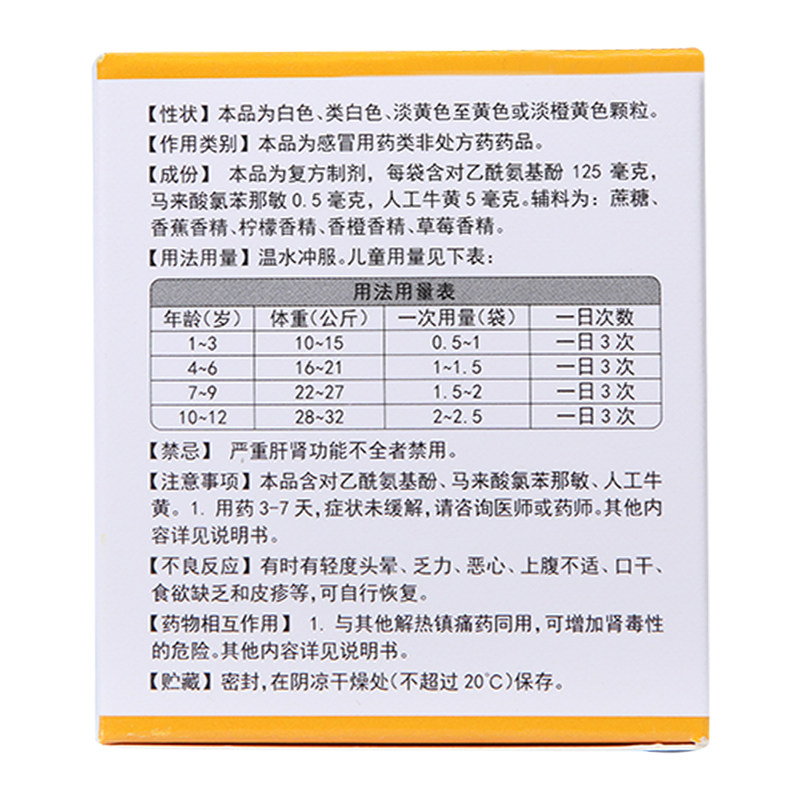 【性状】本品为白色、类白色、淡黄色至黄色或淡橙黄色颗粒。

【作用类别】本品为感冒用药类非处方药药品。

【成份】 本品为复方制剂，每袋含对乙酰氨基酚 125 毫克，马来酸氯苯那敏 0.5 毫克，人工牛黄 5 毫克。辅料为：蔗糖、香蕉香精、柠檬香精、香橙香精、草莓香精。

【用法用量】温水冲服。儿童用量见下表：

用法用量表

| 年龄（岁） | 体重（公斤） | 一次用量（袋） | 一日次数 |
|---|---|---|---|
| 1~3 | 10~15 | 0.5~1 | 一日 3 次 |
| 4~6 | 16~21 | 1~1.5 | 一日 3 次 |
| 7~9 | 22~27 | 1.5~2 | 一日 3 次 |
| 10~12 | 28~32 | 2~2.5 | 一日 3 次 |

【禁忌】 严重肝肾功能不全者禁用。

【注意事项】本品含对乙酰氨基酚、马来酸氯苯那敏、人工牛黄。1. 用药 3-7 天，症状未缓解，请咨询医师或药师。其他内容详见说明书。

【不良反应】有时有轻度头晕、乏力、恶心、上腹不适、口干、食欲缺乏和皮疹等，可自行恢复。

【药物相互作用】 1. 与其他解热镇痛药同用，可增加肾毒性的危险。其他内容详见说明书。

【贮藏】密封，在阴凉干燥处（不超过 20°C）保存。